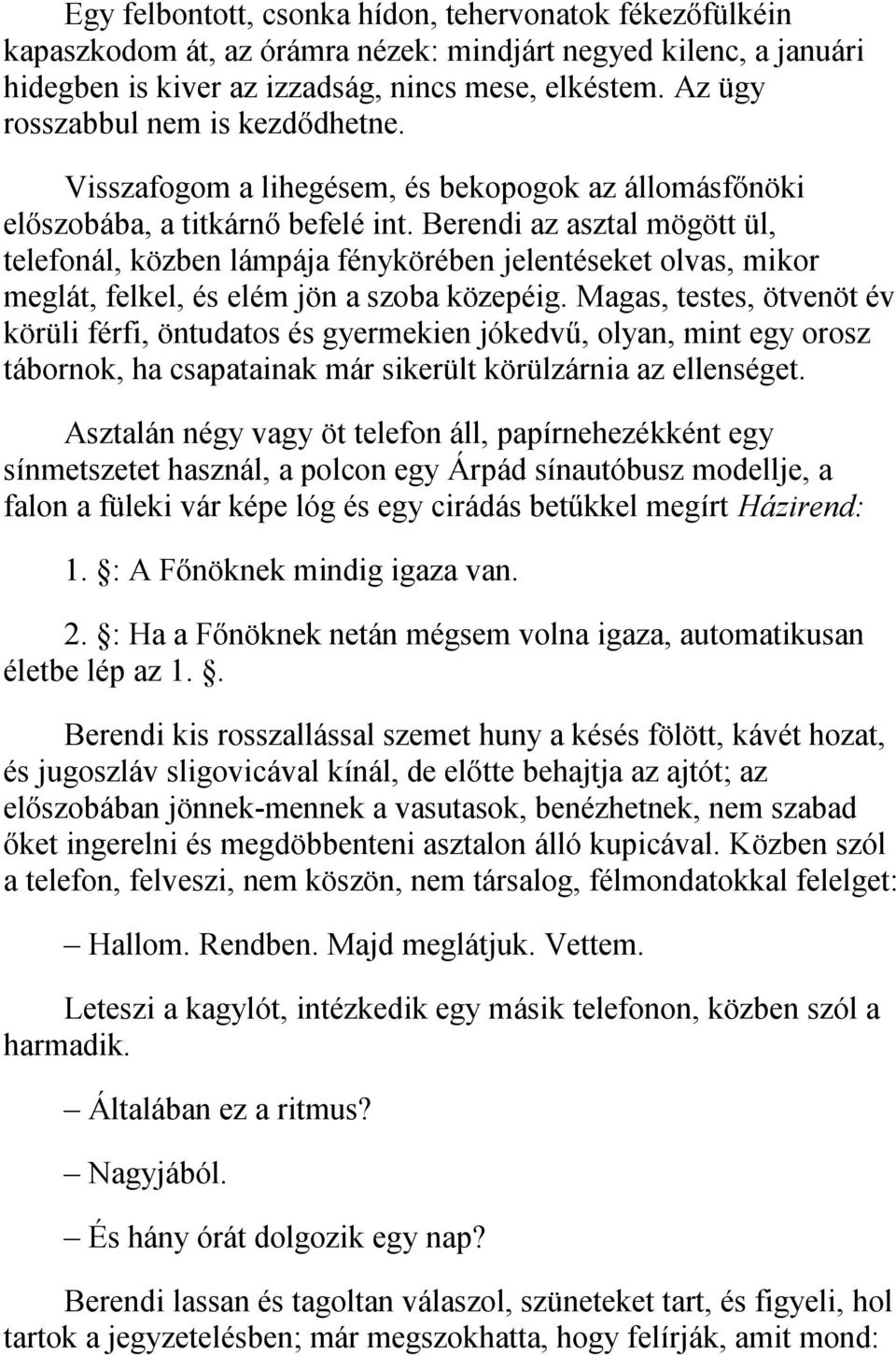 Egy felbontott, csonka hídon, tehervonatok fékezőfülkéin kapaszkodom át, az órámra nézek: mindjárt negyed kilenc, a januári hidegben is kiver az izzadság, nincs mese, elkéstem. Az ügy rosszabbul nem is kezdődhetne.

Visszafogom a lihegésem, és bekopogok az állomásfőnöki előszobába, a titkárnő befelé int. Berendi az asztal mögött ül, telefonál, közben lámpája fénykörében jelentéseket olvas, mikor meglát, felkel, és elém jön a szoba közepéig. Magas, testes, ötvenöt év körüli férfi, öntudatos és gyermekien jókedvű, olyan, mint egy orosz tábornok, ha csapatainak már sikerült körülzárnia az ellenséget.

Asztalán négy vagy öt telefon áll, papírnehezékként egy sínmetszetet használ, a polcon egy Árpád sínautóbusz modellje, a falon a füleki vár képe lóg és egy cirádás betűkkel megírt Házirend:

1. : A Főnöknek mindig igaza van.

2. : Ha a Főnöknek netán mégsem volna igaza, automatikusan életbe lép az 1. .

Berendi kis rosszallással szemet huny a késés fölött, kávét hozat, és jugoszláv sligovicával kínál, de előtte behajtja az ajtót; az előszobában jönnek-mennek a vasutasok, benézhetnek, nem szabad őket ingerelni és megdöbbenteni asztalon álló kupicával. Közben szól a telefon, felveszi, nem köszön, nem társalog, félmondatokkal felelget:

– Hallom. Rendben. Majd meglátjuk. Vettem.

Leteszi a kagylót, intézkedik egy másik telefonon, közben szól a harmadik.

– Általában ez a ritmus?

– Nagyjából.

– És hány órát dolgozik egy nap?

Berendi lassan és tagoltan válaszol, szüneteket tart, és figyeli, hol tartok a jegyzetelésben; már megszokhatta, hogy felírják, amit mond: